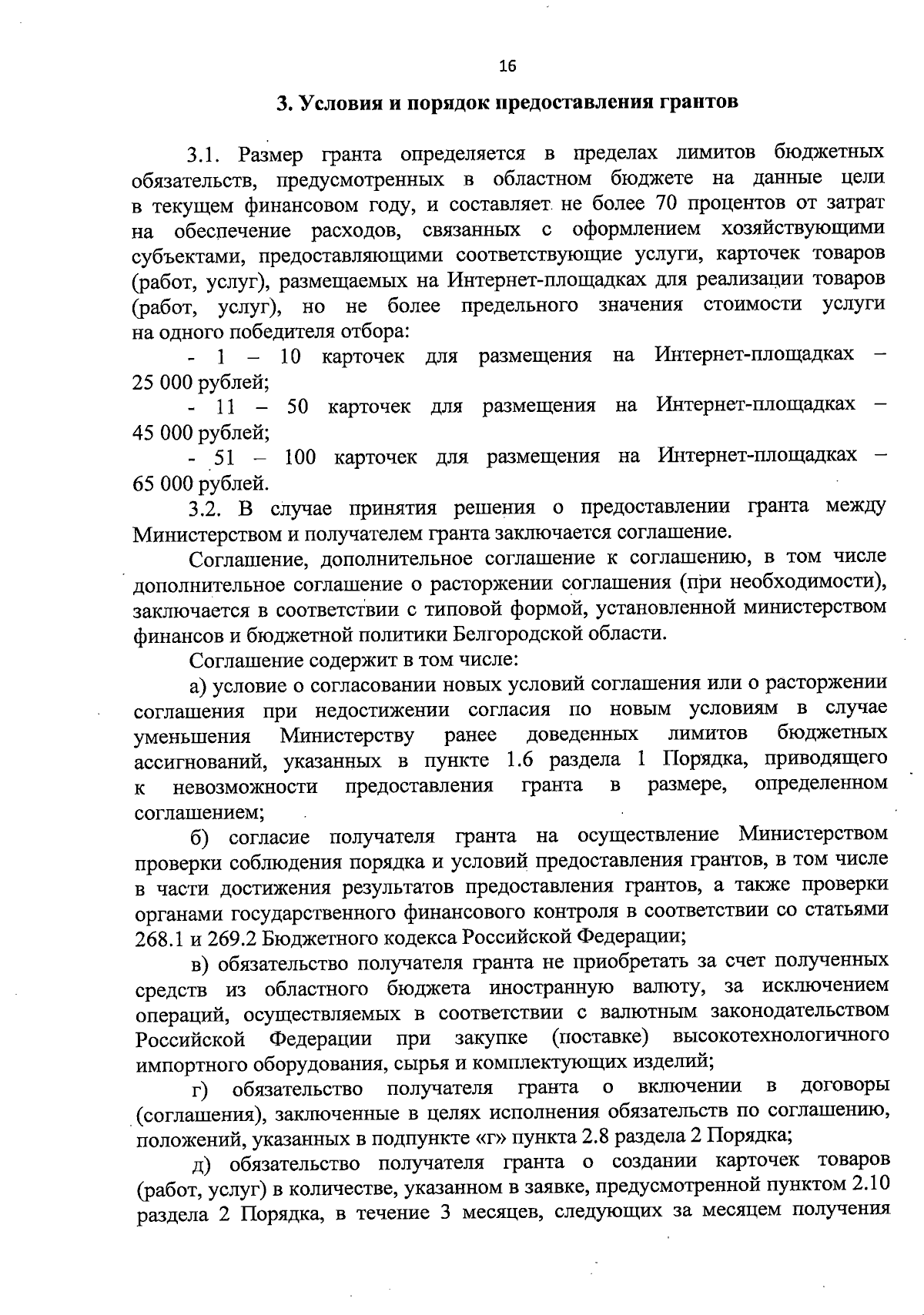 16

3. Условия и порядок предоставления грантов

3.1. Размер гранта определяется в пределах лимитов бюджетных обязательств, предусмотренных в областном бюджете на данные цели в текущем финансовом году, и составляет не более 70 процентов от затрат на обеспечение расходов, связанных с оформлением хозяйствующими субъектами, предоставляющими соответствующие услуги, карточек товаров (работ, услуг), размещаемых на Интернет-площадках для реализации товаров (работ, услуг), но не более предельного значения стоимости услуги на одного победителя отбора:

- 1 – 10 карточек для размещения на Интернет-площадках – 25 000 рублей;

- 11 – 50 карточек для размещения на Интернет-площадках – 45 000 рублей;

- 51 – 100 карточек для размещения на Интернет-площадках – 65 000 рублей.

3.2. В случае принятия решения о предоставлении гранта между Министерством и получателем гранта заключается соглашение.

Соглашение, дополнительное соглашение к соглашению, в том числе дополнительное соглашение о расторжении соглашения (при необходимости), заключается в соответствии с типовой формой, установленной министерством финансов и бюджетной политики Белгородской области.

Соглашение содержит в том числе:

а) условие о согласовании новых условий соглашения или о расторжении соглашения при недостижении согласия по новым условиям в случае уменьшения Министерству ранее доведенных лимитов бюджетных ассигнований, указанных в пункте 1.6 раздела 1 Порядка, приводящего к невозможности предоставления гранта в размере, определенном соглашением;

б) согласие получателя гранта на осуществление Министерством проверки соблюдения порядка и условий предоставления грантов, в том числе в части достижения результатов предоставления грантов, а также проверки органами государственного финансового контроля в соответствии со статьями 268.1 и 269.2 Бюджетного кодекса Российской Федерации;

в) обязательство получателя гранта не приобретать за счет полученных средств из областного бюджета иностранную валюту, за исключением операций, осуществляемых в соответствии с валютным законодательством Российской Федерации при закупке (поставке) высокотехнологичного импортного оборудования, сырья и комплектующих изделий;

г) обязательство получателя гранта о включении в договоры (соглашения), заключенные в целях исполнения обязательств по соглашению, положений, указанных в подпункте «г» пункта 2.8 раздела 2 Порядка;

д) обязательство получателя гранта о создании карточек товаров (работ, услуг) в количестве, указанном в заявке, предусмотренной пунктом 2.10 раздела 2 Порядка, в течение 3 месяцев, следующих за месяцем получения